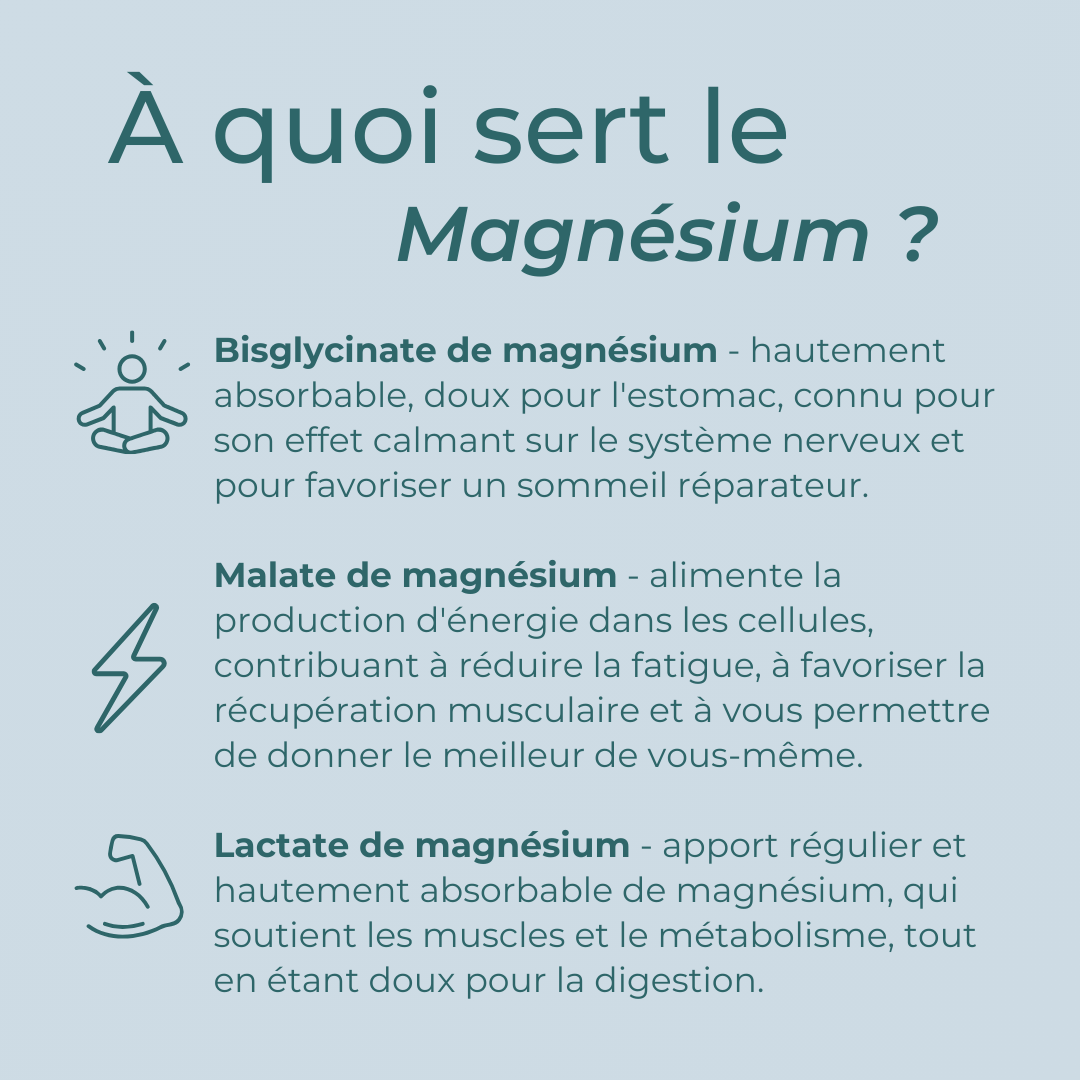 À quoi sert le Magnésium ?

Bisglycinate de magnésium - hautement absorbable, doux pour l'estomac, connu pour son effet calmant sur le système nerveux et pour favoriser un sommeil réparateur.

Malate de magnésium - alimente la production d'énergie dans les cellules, contribuant à réduire la fatigue, à favoriser la récupération musculaire et à vous permettre de donner le meilleur de vous-même.

Lactate de magnésium - apport régulier et hautement absorbable de magnésium, qui soutient les muscles et le métabolisme, tout en étant doux pour la digestion.